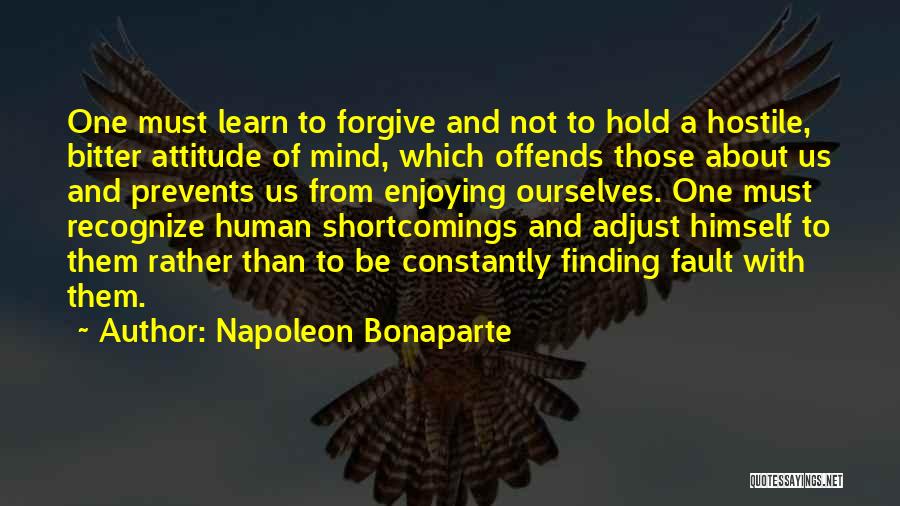 One must learn to forgive and not to hold a hostile, bitter attitude of mind, which offends those about us and prevents us from enjoying ourselves. One must recognize human shortcomings and adjust himself to them rather than to be constantly finding fault with them.

~ Author: Napoleon Bonaparte

QUOTESSAYINGS.NET